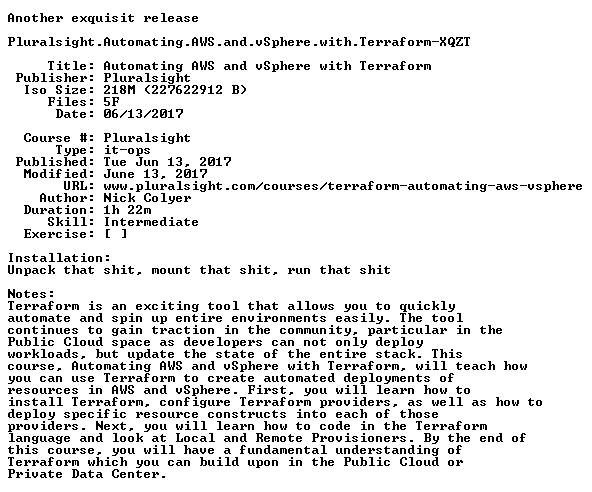 Another exquisit release

Pluralsight.Automating.AWS.and.vSphere.with.Terraform-XQZT

Title: Automating AWS and vSphere with Terraform
Publisher: Pluralsight
Iso Size: 218M (227622912 B)
Files: 5F
Date: 06/13/2017

Course #: Pluralsight
Type: it-ops
Published: Tue Jun 13, 2017
Modified: June 13, 2017
URL: www.pluralsight.com/courses/terraform-automating-aws-vsphere
Author: Nick Colyer
Duration: 1h 22m
Skill: Intermediate
Exercise: [ ]

Installation:
Unpack that shit, mount that shit, run that shit

Notes:
Terraform is an exciting tool that allows you to quickly automate and spin up entire environments easily. The tool continues to gain traction in the community, particular in the Public Cloud space as developers can not only deploy workloads, but update the state of the entire stack. This course, Automating AWS and vSphere with Terraform, will teach how you can use Terraform to create automated deployments of resources in AWS and vSphere. First, you will learn how to install Terraform, configure Terraform providers, as well as how to deploy specific resource constructs into each of those providers. Next, you will learn how to code in the Terraform language and look at Local and Remote Provisioners. By the end of this course, you will have a fundamental understanding of Terraform which you can build upon in the Public Cloud or Private Data Center.